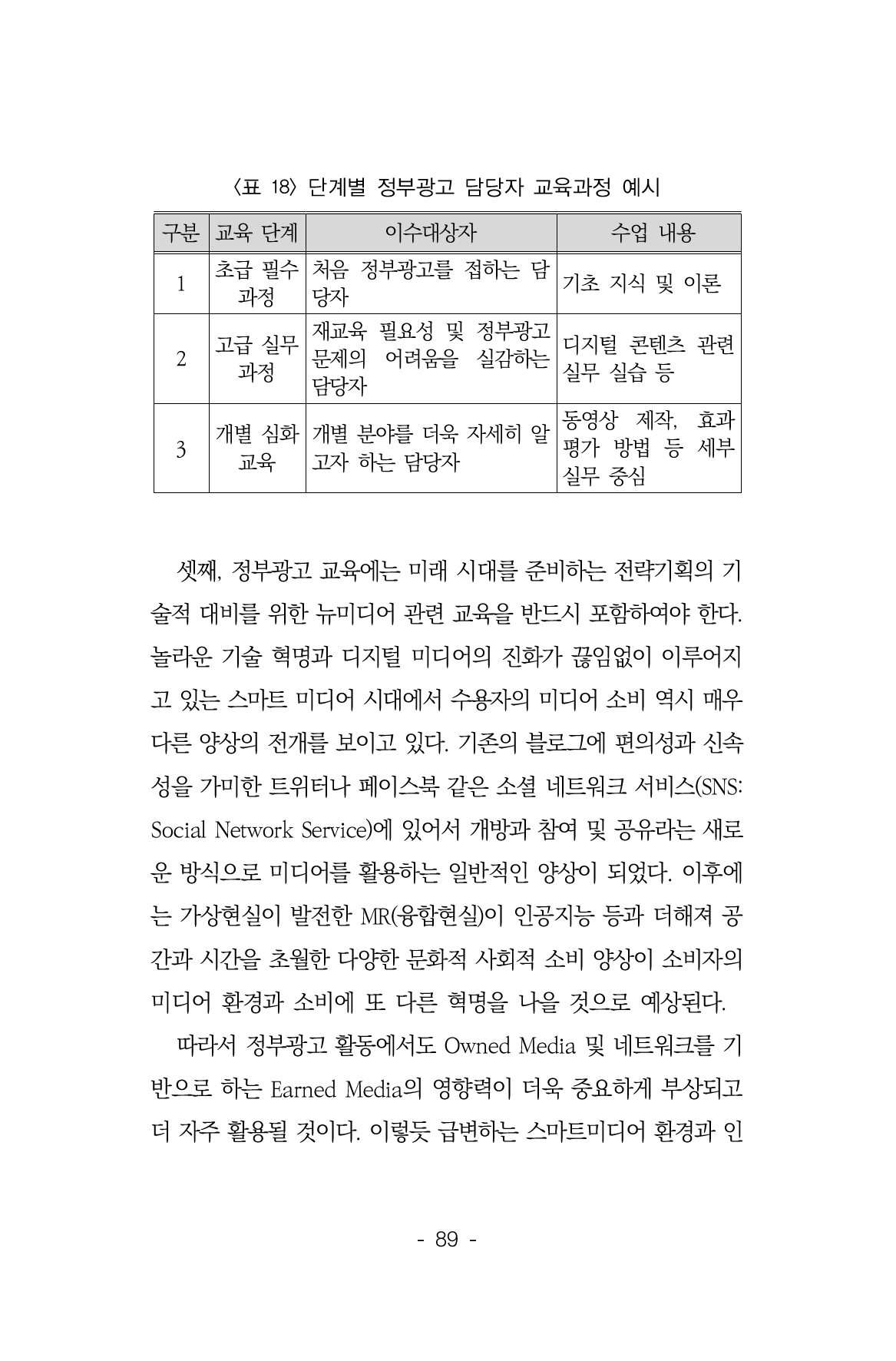 〈표 18〉 단계별 정부광고 담당자 교육과정 예시

| 구분 | 교육 단계 | 이수대상자 | 수업 내용 |
|---|---|---|---|
| 1 | 초급 필수 과정 | 처음 정부광고를 접하는 담당자 | 기초 지식 및 이론 |
| 2 | 고급 실무 과정 | 재교육 필요성 및 정부광고 문제의 어려움을 실감하는 담당자 | 디지털 콘텐츠 관련 실무 실습 등 |
| 3 | 개별 심화 교육 | 개별 분야를 더욱 자세히 알고자 하는 담당자 | 동영상 제작, 효과 평가 방법 등 세부 실무 중심 |

셋째, 정부광고 교육에는 미래 시대를 준비하는 전략기획의 기술적 대비를 위한 뉴미디어 관련 교육을 반드시 포함하여야 한다. 놀라운 기술 혁명과 디지털 미디어의 진화가 끊임없이 이루어지고 있는 스마트 미디어 시대에서 수용자의 미디어 소비 역시 매우 다른 양상의 전개를 보이고 있다. 기존의 블로그에 편의성과 신속성을 가미한 트위터나 페이스북 같은 소셜 네트워크 서비스(SNS: Social Network Service)에 있어서 개방과 참여 및 공유라는 새로운 방식으로 미디어를 활용하는 일반적인 양상이 되었다. 이후에는 가상현실이 발전한 MR(융합현실)이 인공지능 등과 더해져 공간과 시간을 초월한 다양한 문화적 사회적 소비 양상이 소비자의 미디어 환경과 소비에 또 다른 혁명을 나을 것으로 예상된다.

따라서 정부광고 활동에서도 Owned Media 및 네트워크를 기반으로 하는 Earned Media의 영향력이 더욱 중요하게 부상되고 더 자주 활용될 것이다. 이렇듯 급변하는 스마트미디어 환경과 인

- 89 -